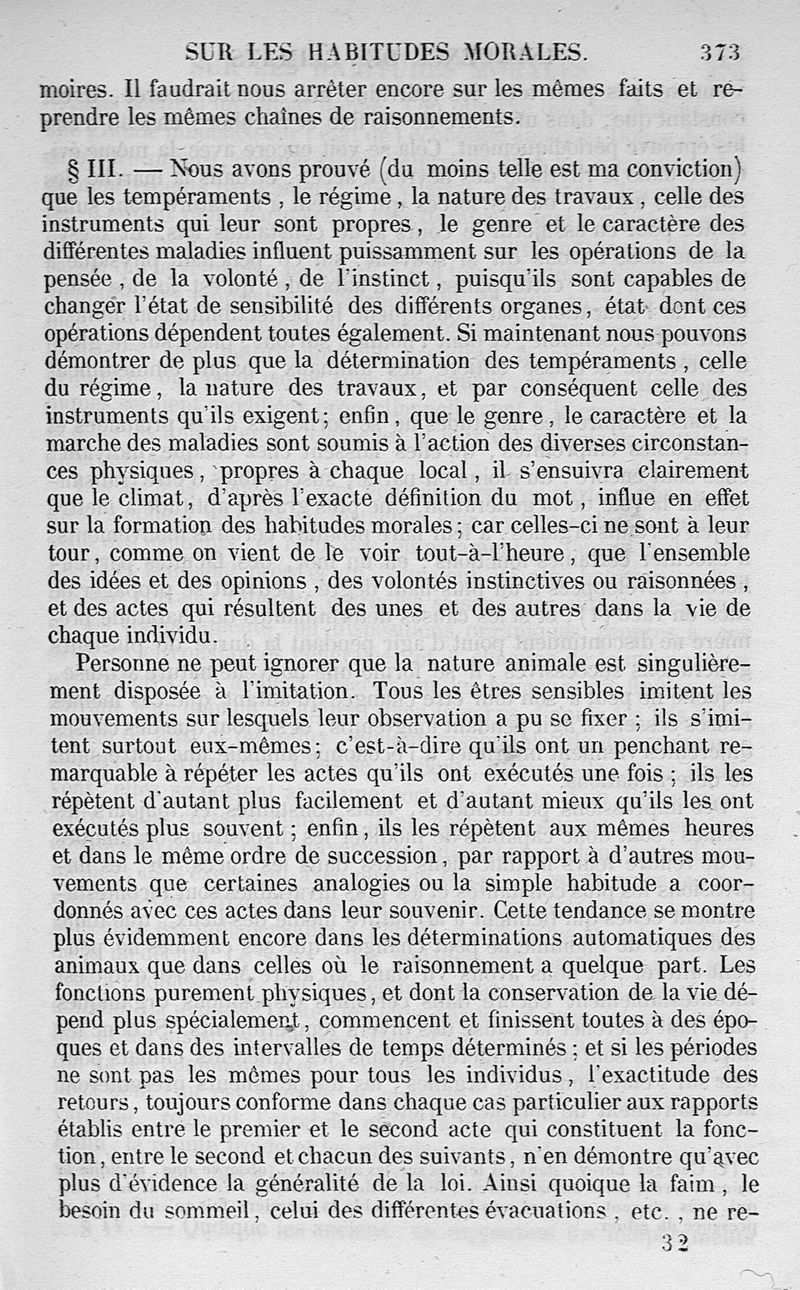 SUR LES HABITUDES MORALES. 373

moires. Il faudrait nous arrêter encore sur les mêmes faits et reprendre les mêmes chaînes de raisonnements.

§ III. — Nous avons prouvé (du moins telle est ma conviction) que les tempéraments, le régime, la nature des travaux, celle des instruments qui leur sont propres, le genre et le caractère des différentes maladies influent puissamment sur les opérations de la pensée, de la volonté, de l'instinct, puisqu'ils sont capables de changer l'état de sensibilité des différents organes, état dont ces opérations dépendent toutes également. Si maintenant nous pouvons démontrer de plus que la détermination des tempéraments, celle du régime, la nature des travaux, et par conséquent celle des instruments qu'ils exigent; enfin, que le genre, le caractère et la marche des maladies sont soumis à l'action des diverses circonstances physiques, propres à chaque local, il s'ensuivra clairement que le climat, d'après l'exacte définition du mot, influe en effet sur la formation des habitudes morales; car celles-ci ne sont à leur tour, comme on vient de le voir tout-à-l'heure, que l'ensemble des idées et des opinions, des volontés instinctives ou raisonnées, et des actes qui résultent des unes et des autres dans la vie de chaque individu.

Personne ne peut ignorer que la nature animale est singulièrement disposée à l'imitation. Tous les êtres sensibles imitent les mouvements sur lesquels leur observation a pu se fixer; ils s'imitent surtout eux-mêmes; c'est-à-dire qu'ils ont un penchant remarquable à répéter les actes qu'ils ont exécutés une fois; ils les répètent d'autant plus facilement et d'autant mieux qu'ils les ont exécutés plus souvent; enfin, ils les répètent aux mêmes heures et dans le même ordre de succession, par rapport à d'autres mouvements que certaines analogies ou la simple habitude a coordonnés avec ces actes dans leur souvenir. Cette tendance se montre plus évidemment encore dans les déterminations automatiques des animaux que dans celles où le raisonnement a quelque part. Les fonctions purement physiques, et dont la conservation de la vie dépend plus spécialement, commencent et finissent toutes à des époques et dans des intervalles de temps déterminés; et si les périodes ne sont pas les mêmes pour tous les individus, l'exactitude des retours, toujours conforme dans chaque cas particulier aux rapports établis entre le premier et le second acte qui constituent la fonction, entre le second et chacun des suivants, n'en démontre qu'avec plus d'évidence la généralité de la loi. Ainsi quoique la faim, le besoin du sommeil, celui des différentes évacuations, etc., ne re-

32